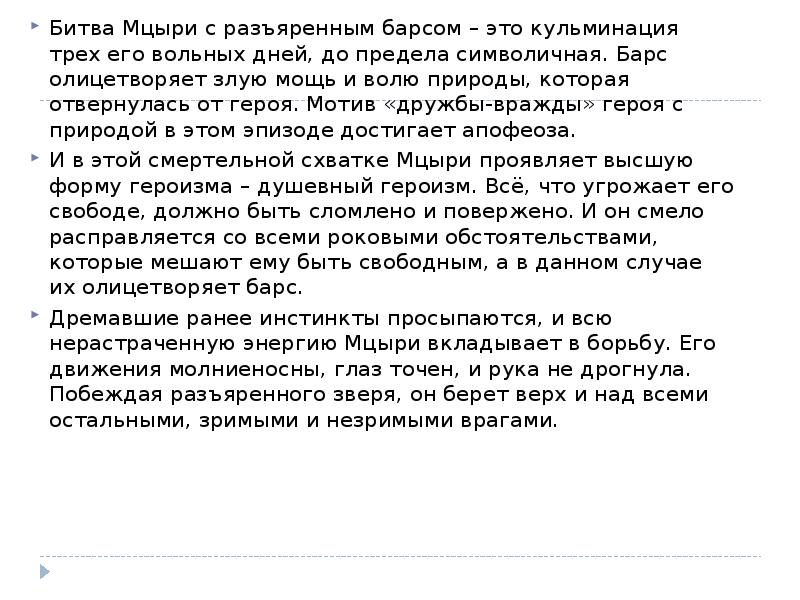 Битва Мцыри с разъяренным барсом – это кульминация трех его вольных дней, до предела символичная. Барс олицетворяет злую мощь и волю природы, которая отвернулась от героя. Мотив «дружбы-вражды» героя с природой в этом эпизоде достигает апофеоза.

И в этой смертельной схватке Мцыри проявляет высшую форму героизма – душевный героизм. Всё, что угрожает его свободе, должно быть сломлено и повержено. И он смело расправляется со всеми роковыми обстоятельствами, которые мешают ему быть свободным, а в данном случае их олицетворяет барс.

Дремавшие ранее инстинкты просыпаются, и всю нерастраченную энергию Мцыри вкладывает в борьбу. Его движения молниеносны, глаз точен, и рука не дрогнула. Побеждая разъяренного зверя, он берет верх и над всеми остальными, зримыми и незримыми врагами.